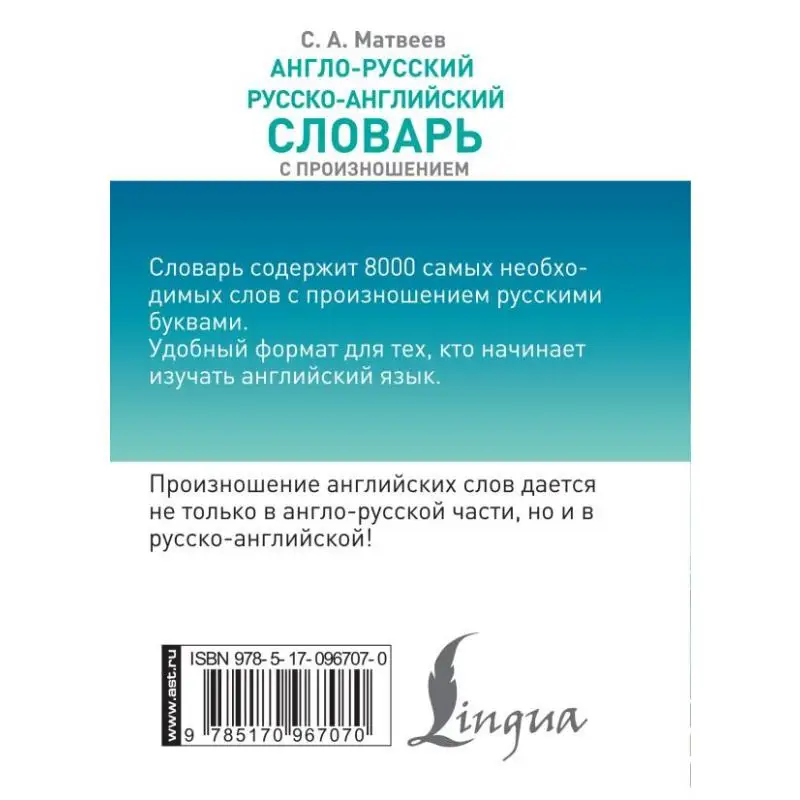 С. А. Матвеев
АНГЛО-РУССКИЙ
РУССКО-АНГЛИЙСКИЙ
СЛОВАРЬ
С ПРОИЗНОШЕНИЕМ

Словарь содержит 8000 самых необходимых слов с произношением русскими буквами.
Удобный формат для тех, кто начинает изучать английский язык.

Произношение английских слов дается не только в англо-русской части, но и в русско-английской!

www.ast.ru

ISBN 978-5-17-096707-0

9 785170 967070

Lingua